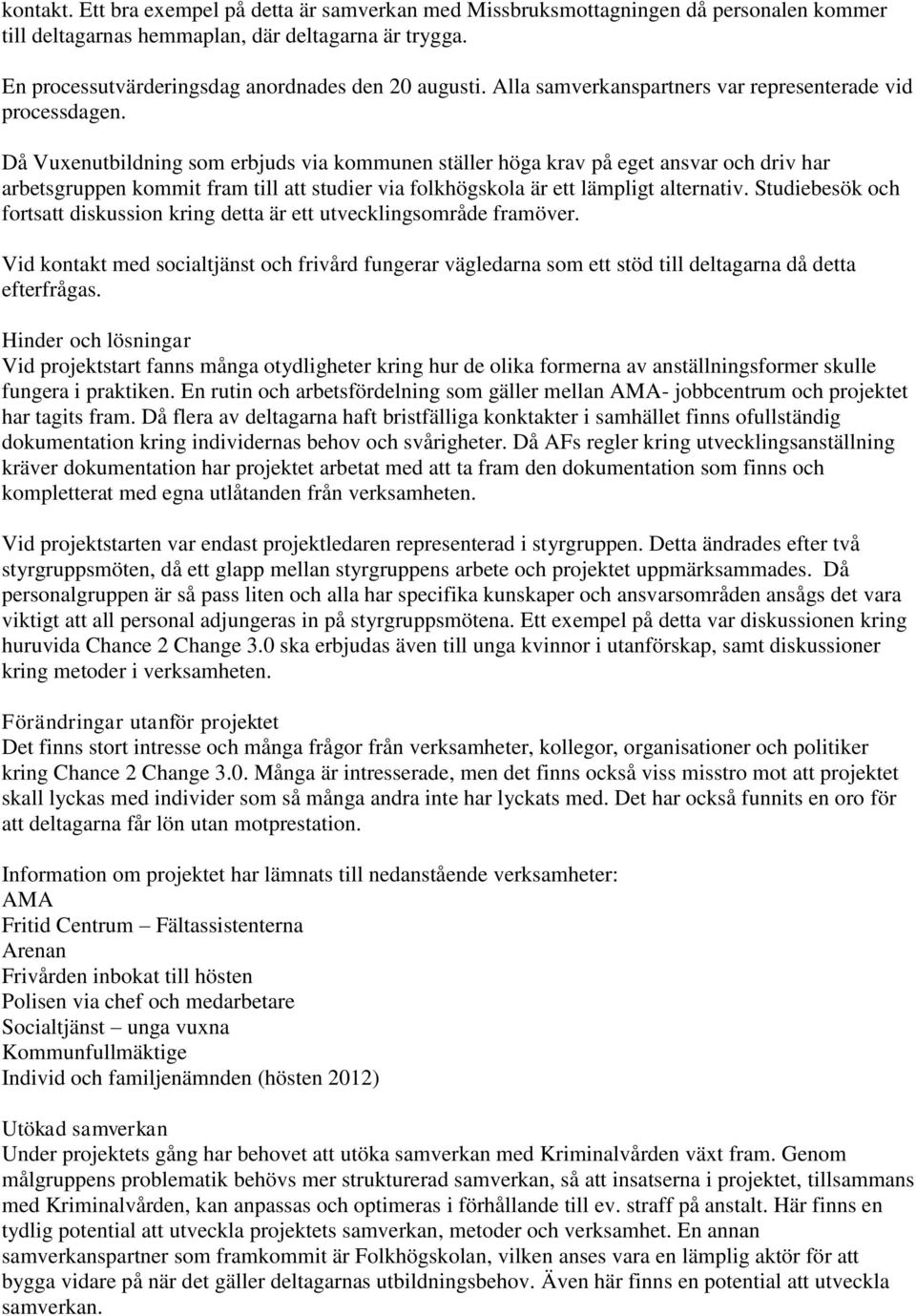 kontakt. Ett bra exempel på detta är samverkan med Missbruksmottagningen då personalen kommer till deltagarnas hemmaplan, där deltagarna är trygga.

En processutvärderingsdag anordnades den 20 augusti. Alla samverkanspartners var representerade vid processdagen.

Då Vuxenutbildning som erbjuds via kommunen ställer höga krav på eget ansvar och driv har arbetsgruppen kommit fram till att studier via folkhögskola är ett lämpligt alternativ. Studiebesök och fortsatt diskussion kring detta är ett utvecklingsområde framöver.

Vid kontakt med socialtjänst och frivård fungerar vägledarna som ett stöd till deltagarna då detta efterfrågas.

Hinder och lösningar
Vid projektstart fanns många otydligheter kring hur de olika formerna av anställningsformer skulle fungera i praktiken. En rutin och arbetsfördelning som gäller mellan AMA- jobbcentrum och projektet har tagits fram. Då flera av deltagarna haft bristfälliga konktakter i samhället finns ofullständig dokumentation kring individernas behov och svårigheter. Då AFs regler kring utvecklingsanställning kräver dokumentation har projektet arbetat med att ta fram den dokumentation som finns och kompletterat med egna utlåtanden från verksamheten.

Vid projektstarten var endast projektledaren representerad i styrgruppen. Detta ändrades efter två styrgruppsmöten, då ett glapp mellan styrgruppens arbete och projektet uppmärksammades. Då personalgruppen är så pass liten och alla har specifika kunskaper och ansvarsområden ansågs det vara viktigt att all personal adjungeras in på styrgruppsmötena. Ett exempel på detta var diskussionen kring huruvida Chance 2 Change 3.0 ska erbjudas även till unga kvinnor i utanförskap, samt diskussioner kring metoder i verksamheten.

Förändringar utanför projektet
Det finns stort intresse och många frågor från verksamheter, kollegor, organisationer och politiker kring Chance 2 Change 3.0. Många är intresserade, men det finns också viss misstro mot att projektet skall lyckas med individer som så många andra inte har lyckats med. Det har också funnits en oro för att deltagarna får lön utan motprestation.

Information om projektet har lämnats till nedanstående verksamheter:
AMA
Fritid Centrum – Fältassistenterna
Arenan
Frivården inbokat till hösten
Polisen via chef och medarbetare
Socialtjänst – unga vuxna
Kommunfullmäktige
Individ och familjenämnden (hösten 2012)

Utökad samverkan
Under projektets gång har behovet att utöka samverkan med Kriminalvården växt fram. Genom målgruppens problematik behövs mer strukturerad samverkan, så att insatserna i projektet, tillsammans med Kriminalvården, kan anpassas och optimeras i förhållande till ev. straff på anstalt. Här finns en tydlig potential att utveckla projektets samverkan, metoder och verksamhet. En annan samverkanspartner som framkommit är Folkhögskolan, vilken anses vara en lämplig aktör för att bygga vidare på när det gäller deltagarnas utbildningsbehov. Även här finns en potential att utveckla samverkan.